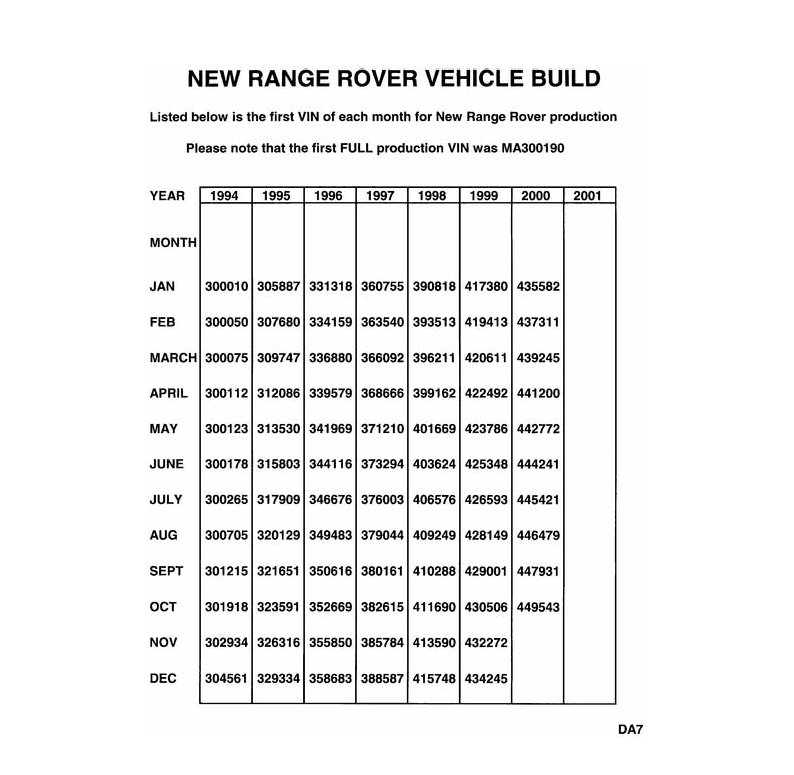 NEW RANGE ROVER VEHICLE BUILD

Listed below is the first VIN of each month for New Range Rover production

Please note that the first FULL production VIN was MA300190

| YEAR | 1994 | 1995 | 1996 | 1997 | 1998 | 1999 | 2000 | 2001 |
|---|---|---|---|---|---|---|---|---|
| MONTH | | | | | | | | |
| JAN | 300010 | 305887 | 331318 | 360755 | 390818 | 417380 | 435582 | |
| FEB | 300050 | 307680 | 334159 | 363540 | 393513 | 419413 | 437311 | |
| MARCH | 300075 | 309747 | 336880 | 366092 | 396211 | 420611 | 439245 | |
| APRIL | 300112 | 312086 | 339579 | 368666 | 399162 | 422492 | 441200 | |
| MAY | 300123 | 313530 | 341969 | 371210 | 401669 | 423786 | 442772 | |
| JUNE | 300178 | 315803 | 344116 | 373294 | 403624 | 425348 | 444241 | |
| JULY | 300265 | 317909 | 346676 | 376003 | 406576 | 426593 | 445421 | |
| AUG | 300705 | 320129 | 349483 | 379044 | 409249 | 428149 | 446479 | |
| SEPT | 301215 | 321651 | 350616 | 380161 | 410288 | 429001 | 447931 | |
| OCT | 301918 | 323591 | 352669 | 382615 | 411690 | 430506 | 449543 | |
| NOV | 302934 | 326316 | 355850 | 385784 | 413590 | 432272 | | |
| DEC | 304561 | 329334 | 358683 | 388587 | 415748 | 434245 | | |

DA7